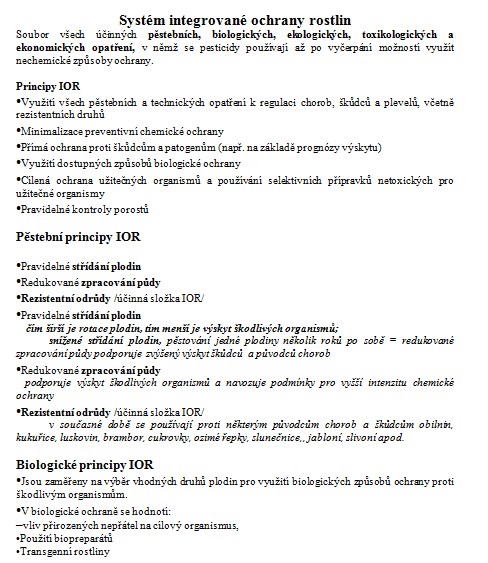 Systém integrované ochrany rostlin
Soubor všech účinných pěstebních, biologických, ekologických, toxikologických a ekonomických opatření, v němž se pesticidy používají až po vyčerpání možnosti využít nechemické způsoby ochrany.

Principy IOR
•Využití všech pěstebních a technických opatření k regulaci chorob, škůdců a plevelů, včetně rezistentních druhů
•Minimalizace preventivní chemické ochrany
•Přímá ochrana proti škůdcům a patogenům (např. na základě prognózy výskytu)
•Využití dostupných způsobů biologické ochrany
•Cílená ochrana užitečných organismů a používání selektivních přípravků netoxických pro užitečné organismy
•Pravidelné kontroly porostů

Pěstební principy IOR

•Pravidelné střídání plodin
•Redukované zpracování půdy
•Rezistentní odrůdy /účinná složka IOR/
•Pravidelné střídání plodin
čím širší je rotace plodin, tím menší je výskyt škodlivých organismů;
snížené střídání plodin, pěstování jedné plodiny několik roků po sobě = redukované zpracování půdy podporuje zvýšený výskyt škůdců a původců chorob
•Redukované zpracování půdy
podporuje výskyt škodlivých organismů a navozuje podmínky pro vyšší intenzitu chemické ochrany
•Rezistentní odrůdy /účinná složka IOR/
v současné době se používají proti některým původcům chorob a škůdcům obilnin, kukuřice, luskovin, brambor, cukrovky, ozimé řepky, slunečnice,, jabloní, slivoní apod.

Biologické principy IOR
•Jsou zaměřeny na výběr vhodných druhů plodin pro využití biologických způsobů ochrany proti škodlivým organismům.
•V biologické ochraně se hodnotí:
–vliv přirozených nepřátel na cílový organismus,
•Použití biopreparátů
•Transgenní rostliny